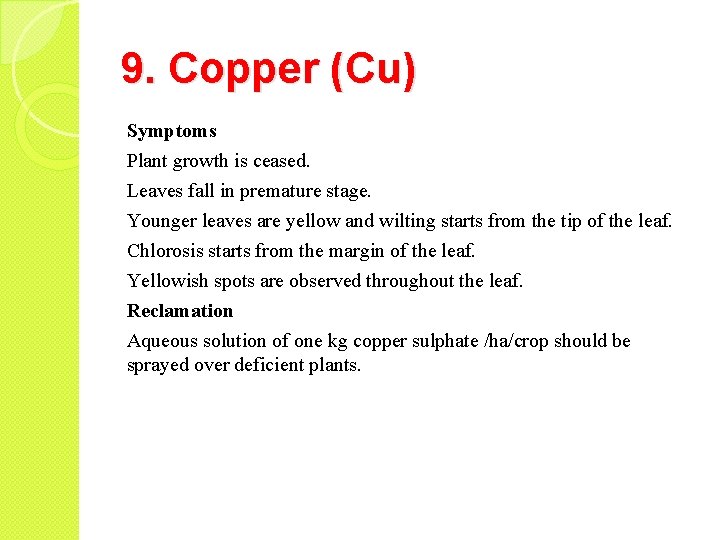 9. Copper (Cu)

Symptoms

Plant growth is ceased.

Leaves fall in premature stage.

Younger leaves are yellow and wilting starts from the tip of the leaf.

Chlorosis starts from the margin of the leaf.

Yellowish spots are observed throughout the leaf.

Reclamation

Aqueous solution of one kg copper sulphate /ha/crop should be sprayed over deficient plants.